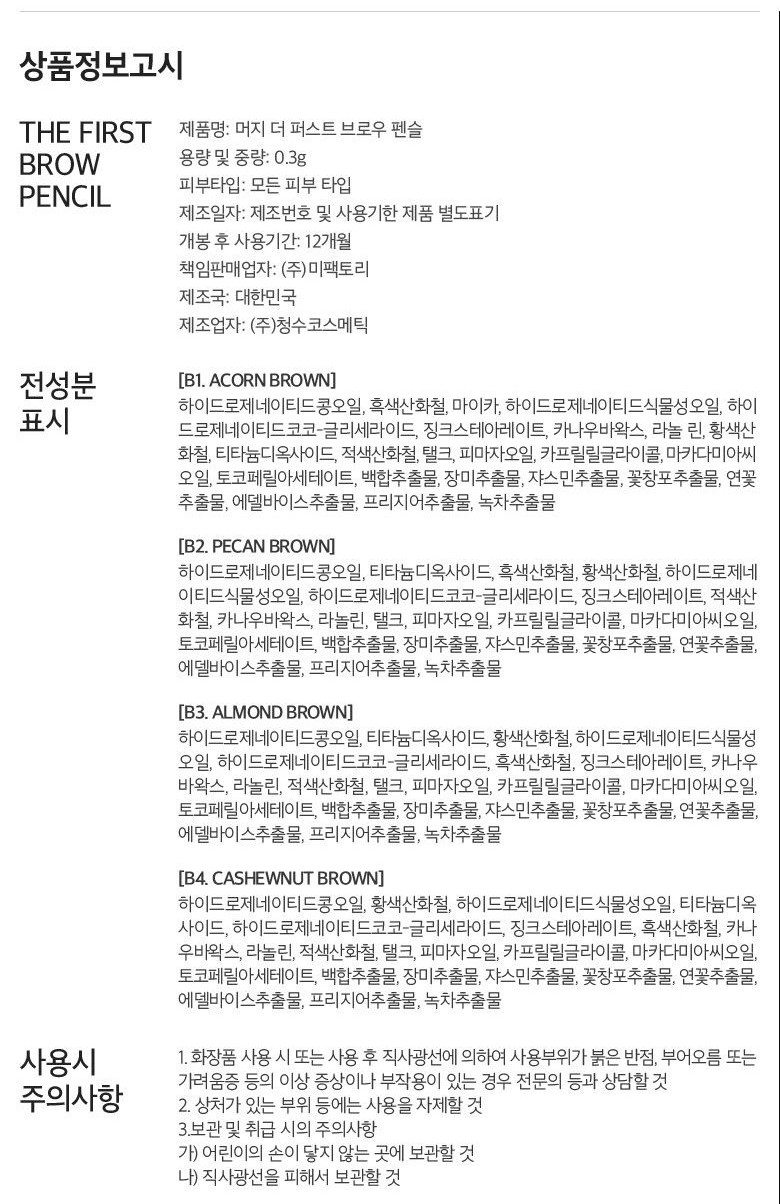 상품정보고시

THE FIRST BROW PENCIL

제품명: 머지 더 퍼스트 브로우 펜슬
용량 및 중량: 0.3g
피부타입: 모든 피부 타입
제조일자: 제조번호 및 사용기한 제품 별도표기
개봉 후 사용기간: 12개월
책임판매업자: (주)미팩토리
제조국: 대한민국
제조업자: (주)청수코스메틱

전성분 표시

[B1. ACORN BROWN]
하이드로제네이티드콩오일, 흑색산화철, 마이카, 하이드로제네이티드식물성오일, 하이드로제네이티드코코-글리세라이드, 징크스테아레이트, 카나우바왁스, 라놀 린, 황색산화철, 티타늄디옥사이드, 적색산화철, 탤크, 피마자오일, 카프릴릴글라이콜, 마카다미아씨오일, 토코페릴아세테이트, 백합추출물, 장미추출물, 쟈스민추출물, 꽃창포추출물, 연꽃추출물, 에델바이스추출물, 프리지어추출물, 녹차추출물

[B2. PECAN BROWN]
하이드로제네이티드콩오일, 티타늄디옥사이드, 흑색산화철, 황색산화철, 하이드로제네이티드식물성오일, 하이드로제네이티드코코-글리세라이드, 징크스테아레이트, 적색산화철, 카나우바왁스, 라놀린, 탤크, 피마자오일, 카프릴릴글라이콜, 마카다미아씨오일, 토코페릴아세테이트, 백합추출물, 장미추출물, 쟈스민추출물, 꽃창포추출물, 연꽃추출물, 에델바이스추출물, 프리지어추출물, 녹차추출물

[B3. ALMOND BROWN]
하이드로제네이티드콩오일, 티타늄디옥사이드, 황색산화철, 하이드로제네이티드식물성오일, 하이드로제네이티드코코-글리세라이드, 흑색산화철, 징크스테아레이트, 카나우바왁스, 라놀린, 적색산화철, 탤크, 피마자오일, 카프릴릴글라이콜, 마카다미아씨오일, 토코페릴아세테이트, 백합추출물, 장미추출물, 쟈스민추출물, 꽃창포추출물, 연꽃추출물, 에델바이스추출물, 프리지어추출물, 녹차추출물

[B4. CASHEWNUT BROWN]
하이드로제네이티드콩오일, 황색산화철, 하이드로제네이티드식물성오일, 티타늄디옥사이드, 하이드로제네이티드코코-글리세라이드, 징크스테아레이트, 흑색산화철, 카나우바왁스, 라놀린, 적색산화철, 탤크, 피마자오일, 카프릴릴글라이콜, 마카다미아씨오일, 토코페릴아세테이트, 백합추출물, 장미추출물, 쟈스민추출물, 꽃창포추출물, 연꽃추출물, 에델바이스추출물, 프리지어추출물, 녹차추출물

사용시 주의사항

1. 화장품 사용 시 또는 사용 후 직사광선에 의하여 사용부위가 붉은 반점, 부어오름 또는 가려움증 등의 이상 증상이나 부작용이 있는 경우 전문의 등과 상담할 것
2. 상처가 있는 부위 등에는 사용을 자제할 것
3.보관 및 취급 시의 주의사항
가) 어린이의 손이 닿지 않는 곳에 보관할 것
나) 직사광선을 피해서 보관할 것